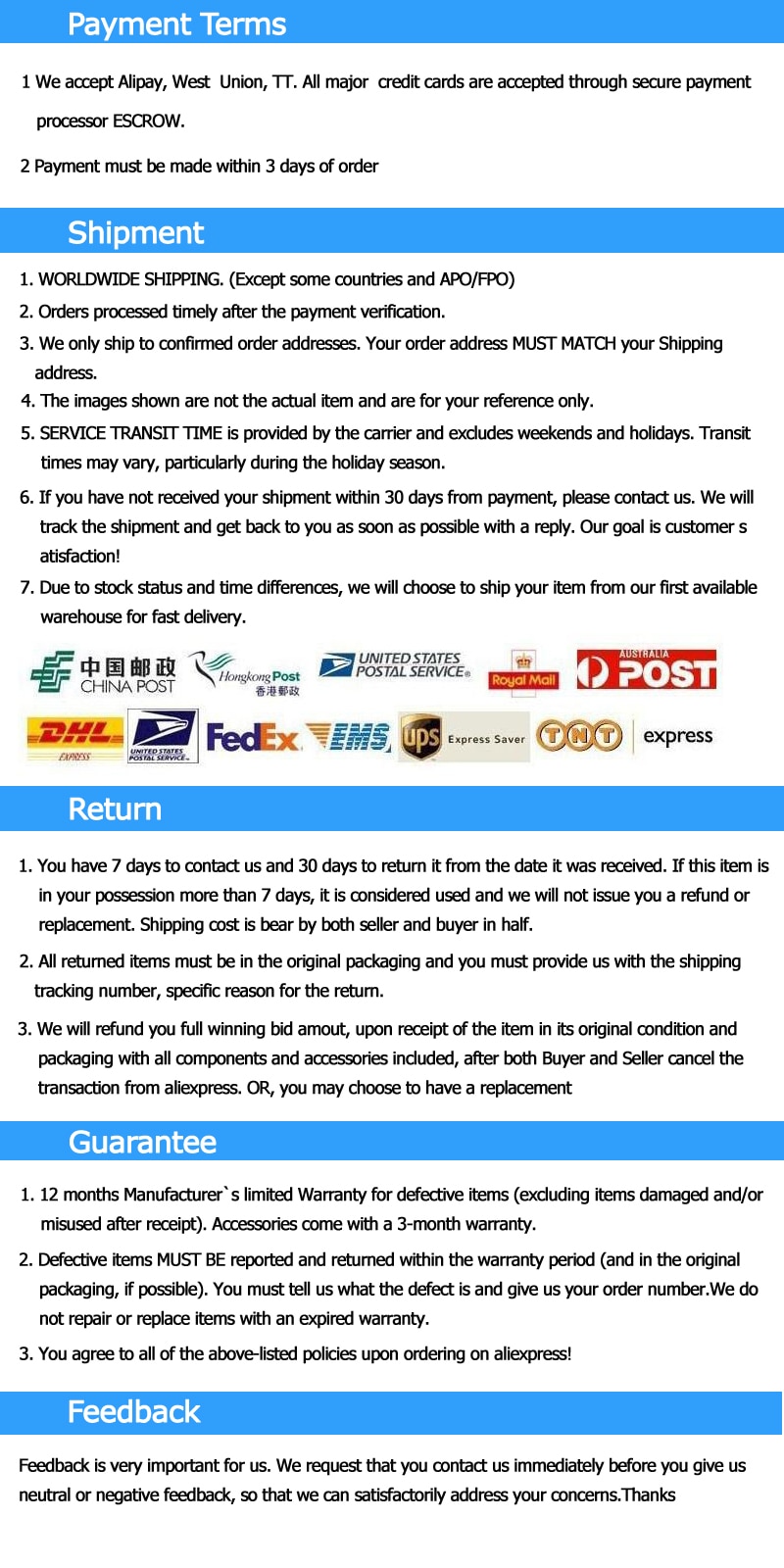 Payment Terms

1 We accept Alipay, West Union, TT. All major credit cards are accepted through secure payment processor ESCROW.

2 Payment must be made within 3 days of order

Shipment

1. WORLDWIDE SHIPPING. (Except some countries and APO/FPO)
2. Orders processed timely after the payment verification.
3. We only ship to confirmed order addresses. Your order address MUST MATCH your Shipping address.
4. The images shown are not the actual item and are for your reference only.
5. SERVICE TRANSIT TIME is provided by the carrier and excludes weekends and holidays. Transit times may vary, particularly during the holiday season.
6. If you have not received your shipment within 30 days from payment, please contact us. We will track the shipment and get back to you as soon as possible with a reply. Our goal is customer s atisfaction!
7. Due to stock status and time differences, we will choose to ship your item from our first available warehouse for fast delivery.

中国邮政 CHINA POST
Hongkong Post 香港郵政
UNITED STATES POSTAL SERVICE®
Royal Mail
AUSTRALIA POST
DHL EXPRESS
UNITED STATES POSTAL SERVICE
FedEx
EMS
ups
Express Saver
TNT
express

Return

1. You have 7 days to contact us and 30 days to return it from the date it was received. If this item is in your possession more than 7 days, it is considered used and we will not issue you a refund or replacement. Shipping cost is bear by both seller and buyer in half.

2. All returned items must be in the original packaging and you must provide us with the shipping tracking number, specific reason for the return.

3. We will refund you full winning bid amout, upon receipt of the item in its original condition and packaging with all components and accessories included, after both Buyer and Seller cancel the transaction from aliexpress. OR, you may choose to have a replacement

Guarantee

1. 12 months Manufacturer`s limited Warranty for defective items (excluding items damaged and/or misused after receipt). Accessories come with a 3-month warranty.

2. Defective items MUST BE reported and returned within the warranty period (and in the original packaging, if possible). You must tell us what the defect is and give us your order number.We do not repair or replace items with an expired warranty.

3. You agree to all of the above-listed policies upon ordering on aliexpress!

Feedback

Feedback is very important for us. We request that you contact us immediately before you give us neutral or negative feedback, so that we can satisfactorily address your concerns.Thanks